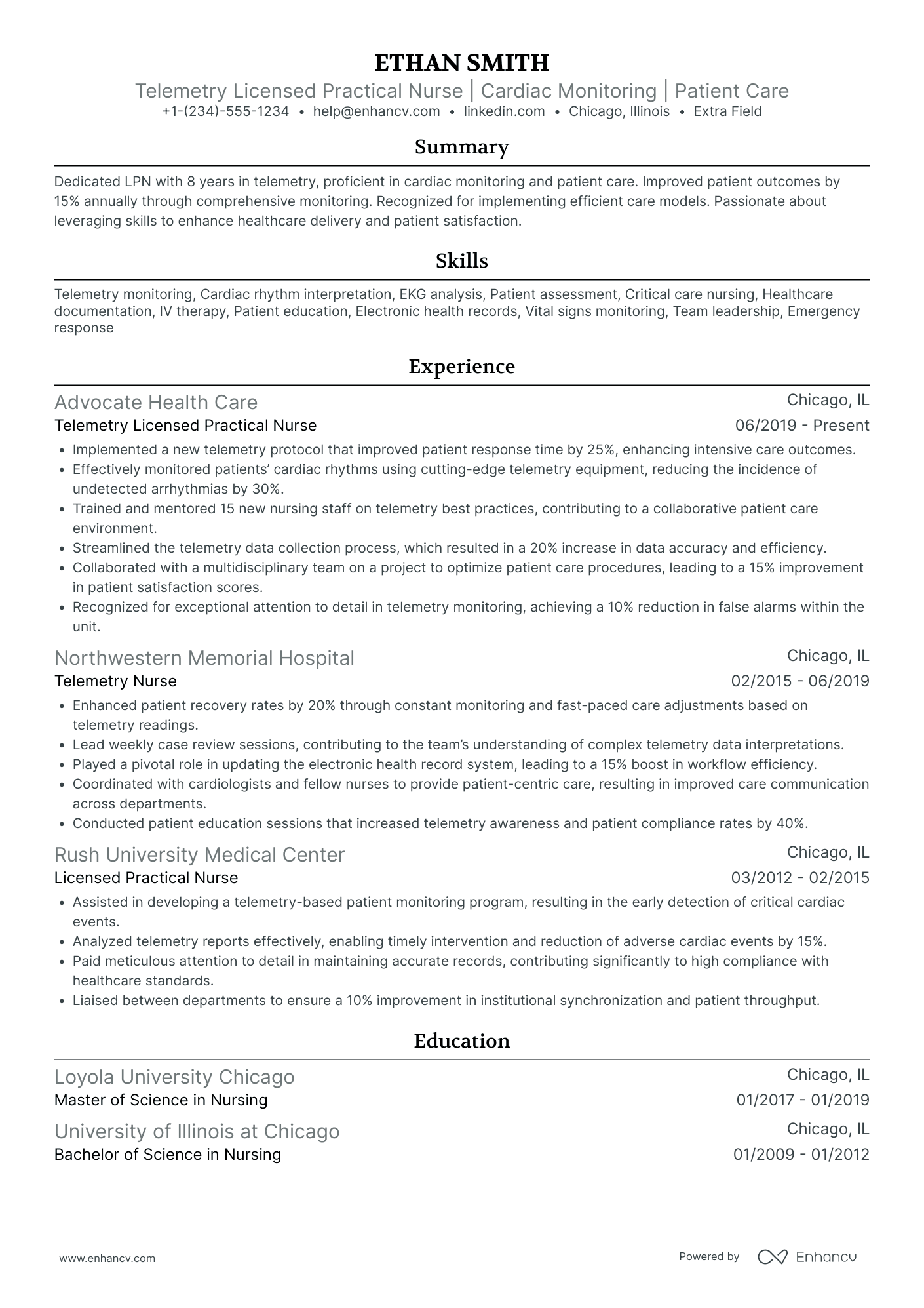 ETHAN SMITH

Telemetry Licensed Practical Nurse | Cardiac Monitoring | Patient Care

+1-(234)-555-1234 • help@enhancv.com • linkedin.com • Chicago, Illinois • Extra Field

Summary

Dedicated LPN with 8 years in telemetry, proficient in cardiac monitoring and patient care. Improved patient outcomes by 15% annually through comprehensive monitoring. Recognized for implementing efficient care models. Passionate about leveraging skills to enhance healthcare delivery and patient satisfaction.

Skills

Telemetry monitoring, Cardiac rhythm interpretation, EKG analysis, Patient assessment, Critical care nursing, Healthcare documentation, IV therapy, Patient education, Electronic health records, Vital signs monitoring, Team leadership, Emergency response

Experience

Advocate Health Care
Chicago, IL
Telemetry Licensed Practical Nurse
06/2019 - Present

• Implemented a new telemetry protocol that improved patient response time by 25%, enhancing intensive care outcomes.
• Effectively monitored patients' cardiac rhythms using cutting-edge telemetry equipment, reducing the incidence of undetected arrhythmias by 30%.
• Trained and mentored 15 new nursing staff on telemetry best practices, contributing to a collaborative patient care environment.
• Streamlined the telemetry data collection process, which resulted in a 20% increase in data accuracy and efficiency.
• Collaborated with a multidisciplinary team on a project to optimize patient care procedures, leading to a 15% improvement in patient satisfaction scores.
• Recognized for exceptional attention to detail in telemetry monitoring, achieving a 10% reduction in false alarms within the unit.

Northwestern Memorial Hospital
Chicago, IL
Telemetry Nurse
02/2015 - 06/2019

• Enhanced patient recovery rates by 20% through constant monitoring and fast-paced care adjustments based on telemetry readings.
• Lead weekly case review sessions, contributing to the team's understanding of complex telemetry data interpretations.
• Played a pivotal role in updating the electronic health record system, leading to a 15% boost in workflow efficiency.
• Coordinated with cardiologists and fellow nurses to provide patient-centric care, resulting in improved care communication across departments.
• Conducted patient education sessions that increased telemetry awareness and patient compliance rates by 40%.

Rush University Medical Center
Chicago, IL
Licensed Practical Nurse
03/2012 - 02/2015

• Assisted in developing a telemetry-based patient monitoring program, resulting in the early detection of critical cardiac events.
• Analyzed telemetry reports effectively, enabling timely intervention and reduction of adverse cardiac events by 15%.
• Paid meticulous attention to detail in maintaining accurate records, contributing significantly to high compliance with healthcare standards.
• Liaised between departments to ensure a 10% improvement in institutional synchronization and patient throughput.

Education

Loyola University Chicago
Chicago, IL
Master of Science in Nursing
01/2017 - 01/2019

University of Illinois at Chicago
Chicago, IL
Bachelor of Science in Nursing
01/2009 - 01/2012

www.enhancv.com

Powered by Enhancv